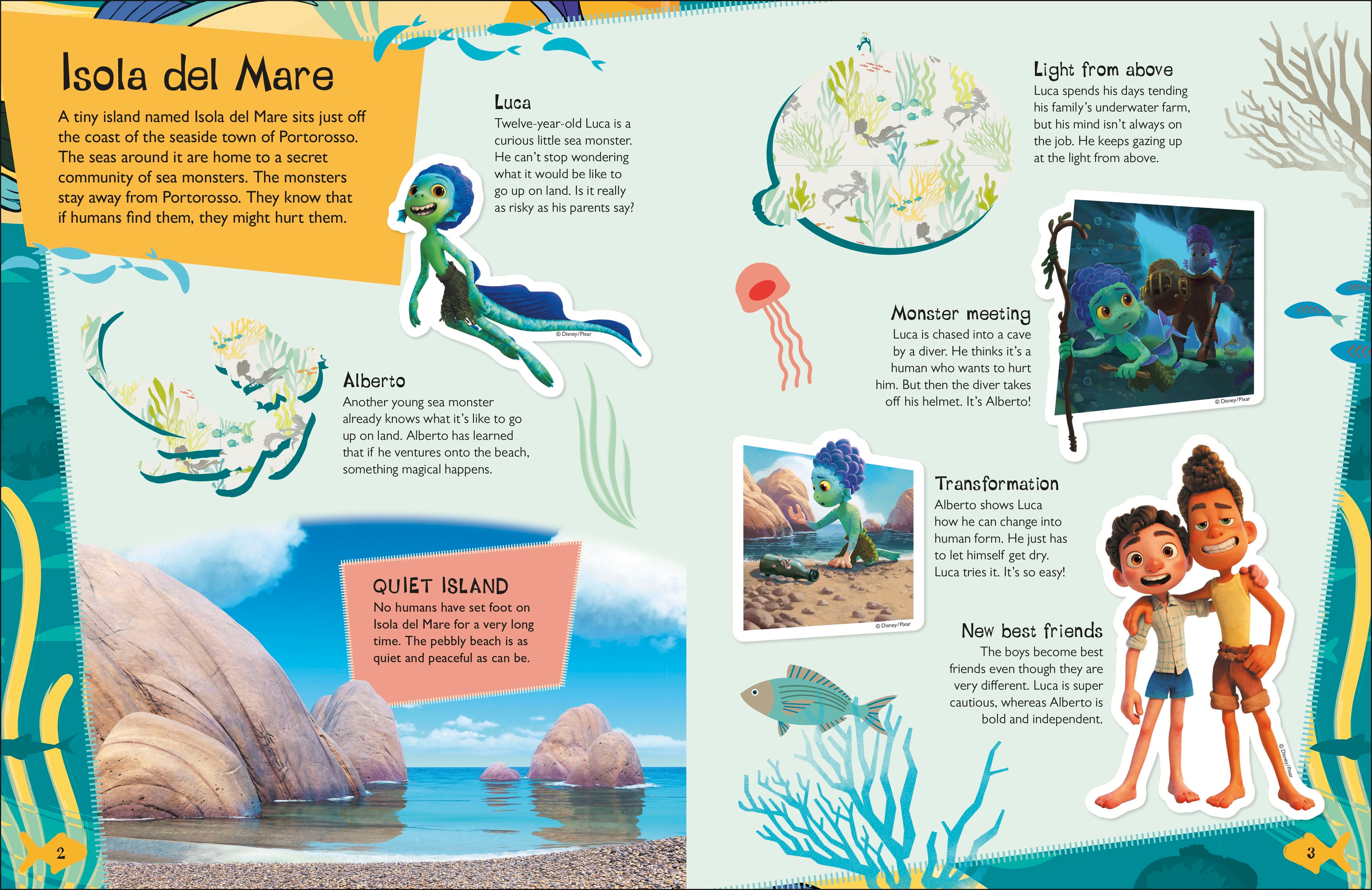 Isola del Mare

A tiny island named Isola del Mare sits just off the coast of the seaside town of Portorosso. The seas around it are home to a secret community of sea monsters. The monsters stay away from Portorosso. They know that if humans find them, they might hurt them.

Luca
Twelve-year-old Luca is a curious little sea monster. He can't stop wondering what it would be like to go up on land. Is it really as risky as his parents say?

© Disney/Pixar

Alberto
Another young sea monster already knows what it's like to go up on land. Alberto has learned that if he ventures onto the beach, something magical happens.

QUIET ISLAND
No humans have set foot on Isola del Mare for a very long time. The pebbly beach is as quiet and peaceful as can be.

2

Light from above
Luca spends his days tending his family's underwater farm, but his mind isn't always on the job. He keeps gazing up at the light from above.

Monster meeting
Luca is chased into a cave by a diver. He thinks it's a human who wants to hurt him. But then the diver takes off his helmet. It's Alberto!

© Disney/Pixar

Transformation
Alberto shows Luca how he can change into human form. He just has to let himself get dry. Luca tries it. It's so easy!

© Disney/Pixar

New best friends
The boys become best friends even though they are very different. Luca is super cautious, whereas Alberto is bold and independent.

© Disney/Pixar

3